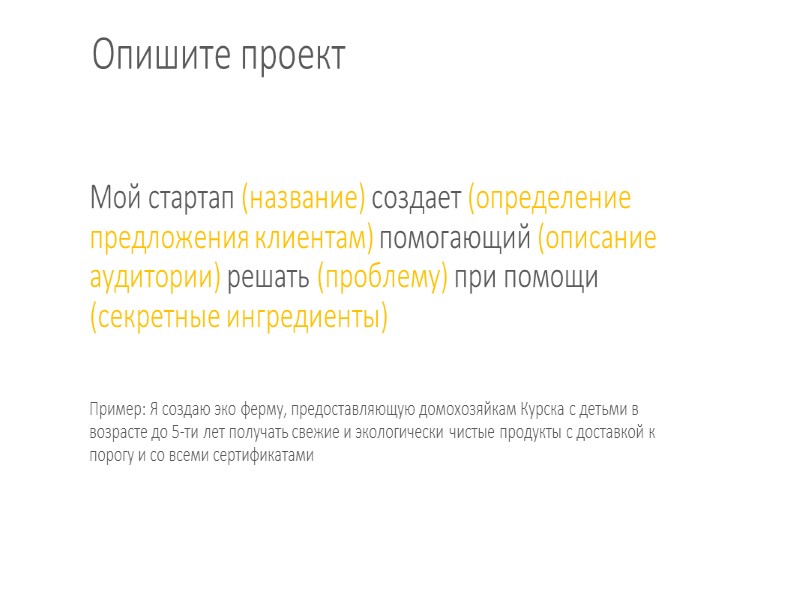 Опишите проект

Мой стартап (название) создает (определение предложения клиентам) помогающий (описание аудитории) решать (проблему) при помощи (секретные ингредиенты)

Пример: Я создаю эко ферму, предоставляющую домохозяйкам Курска с детьми в возрасте до 5-ти лет получать свежие и экологически чистые продукты с доставкой к порогу и со всеми сертификатами